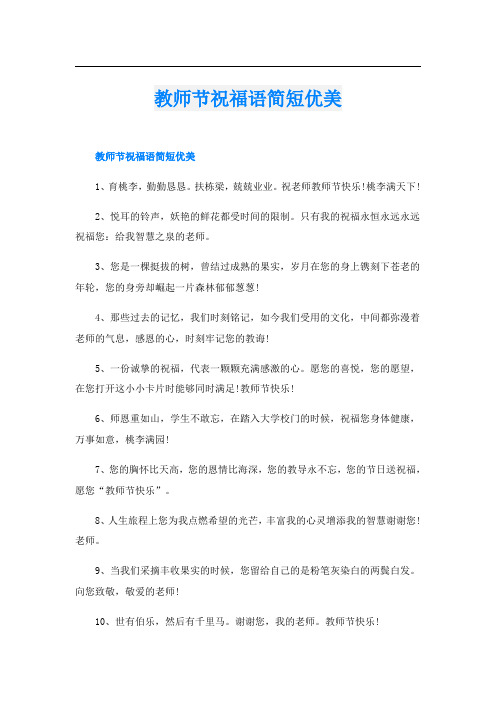 教师节祝福语简短优美

教师节祝福语简短优美

1、育桃李，勤勤恳恳。扶栋梁，兢兢业业。祝老师教师节快乐!桃李满天下!

2、悦耳的铃声，妖艳的鲜花都受时间的限制。只有我的祝福永恒永远永远祝福您：给我智慧之泉的老师。

3、您是一棵挺拔的树，曾结过成熟的果实，岁月在您的身上镌刻下苍老的年轮，您的身旁却崛起一片森林郁郁葱葱!

4、那些过去的记忆，我们时刻铭记，如今我们受用的文化，中间都弥漫着老师的气息，感恩的心，时刻牢记您的教诲!

5、一份诚挚的祝福，代表一颗颗充满感激的心。愿您的喜悦，您的愿望，在您打开这小小卡片时能够同时满足!教师节快乐!

6、师恩重如山，学生不敢忘，在踏入大学校门的时候，祝福您身体健康，万事如意，桃李满园!

7、您的胸怀比天高，您的恩情比海深，您的教导永不忘，您的节日送祝福，愿您“教师节快乐”。

8、人生旅程上您为我点燃希望的光芒，丰富我的心灵增添我的智慧谢谢您!老师。

9、当我们采摘丰收果实的时候，您留给自己的是粉笔灰染白的两鬓白发。向您致敬，敬爱的老师!

10、世有伯乐，然后有千里马。谢谢您，我的老师。教师节快乐!